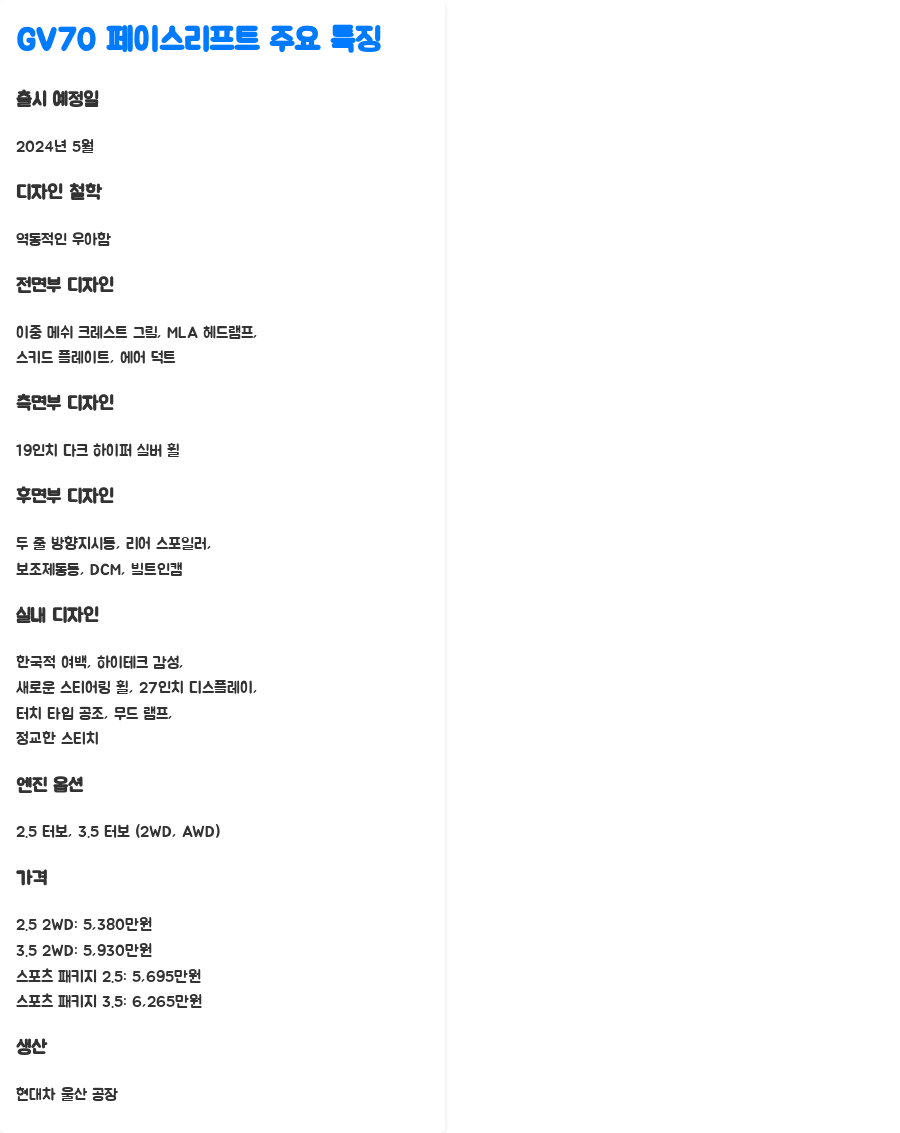 GV70 페이스리프트 주요 특징

출시 예정일

2024년 5월

디자인 철학

역동적인 우아함

전면부 디자인

이중 메쉬 크레스트 그릴, MLA 헤드램프, 스키드 플레이트, 에어 덕트

측면부 디자인

19인치 다크 하이퍼 실버 휠

후면부 디자인

두 줄 방향지시등, 리어 스포일러, 보조제동등, DCM, 빌트인캠

실내 디자인

한국적 여백, 하이테크 감성, 새로운 스티어링 휠, 27인치 디스플레이, 터치 타입 공조, 무드 램프, 정교한 스티치

엔진 옵션

2.5 터보, 3.5 터보 (2WD, AWD)

가격

2.5 2WD: 5,380만원
3.5 2WD: 5,930만원
스포츠 패키지 2.5: 5,695만원
스포츠 패키지 3.5: 6,265만원

생산

현대차 울산 공장